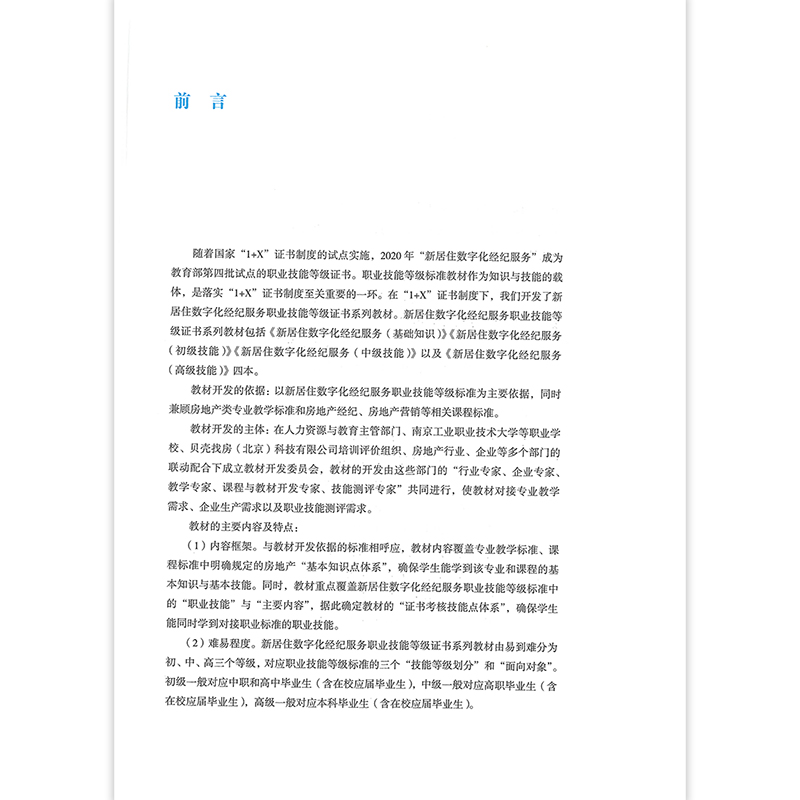 前　言

随着国家“1+X”证书制度的试点实施，2020年“新居住数字化经纪服务”成为教育部第四批试点的职业技能等级证书。职业技能等级标准教材作为知识与技能的载体，是落实“1+X”证书制度至关重要的一环。在“1+X”证书制度下，我们开发了新居住数字化经纪服务职业技能等级证书系列教材。新居住数字化经纪服务职业技能等级证书系列教材包括《新居住数字化经纪服务（基础知识）》《新居住数字化经纪服务（初级技能）》《新居住数字化经纪服务（中级技能）》以及《新居住数字化经纪服务（高级技能）》四本。

教材开发的依据：以新居住数字化经纪服务职业技能等级标准为主要依据，同时兼顾房地产类专业教学标准和房地产经纪、房地产营销等相关课程标准。

教材开发的主体：在人力资源与教育主管部门、南京工业职业技术大学等职业学校、贝壳找房（北京）科技有限公司培训评价组织、房地产行业、企业等多个部门的联动配合下成立教材开发委员会，教材的开发由这些部门的“行业专家、企业专家、教学专家、课程与教材开发专家、技能测评专家”共同进行，使教材对接专业教学需求、企业生产需求以及职业技能测评需求。

教材的主要内容及特点：

（1）内容框架。与教材开发依据的标准相呼应，教材内容覆盖专业教学标准、课程标准中明确规定的房地产“基本知识点体系”，确保学生能学到该专业和课程的基本知识与基本技能。同时，教材重点覆盖新居住数字化经纪服务职业技能等级标准中的“职业技能”与“主要内容”，据此确定教材的“证书考核技能点体系”，确保学生能同时学到对接职业标准的职业技能。

（2）难易程度。新居住数字化经纪服务职业技能等级证书系列教材由易到难分为初、中、高三个等级，对应职业技能等级标准的三个“技能等级划分”和“面向对象”。初级一般对应中职和高中毕业生（含在校应届毕业生），中级一般对应高职毕业生（含在校应届毕业生），高级一般对应本科毕业生（含在校应届毕业生）。